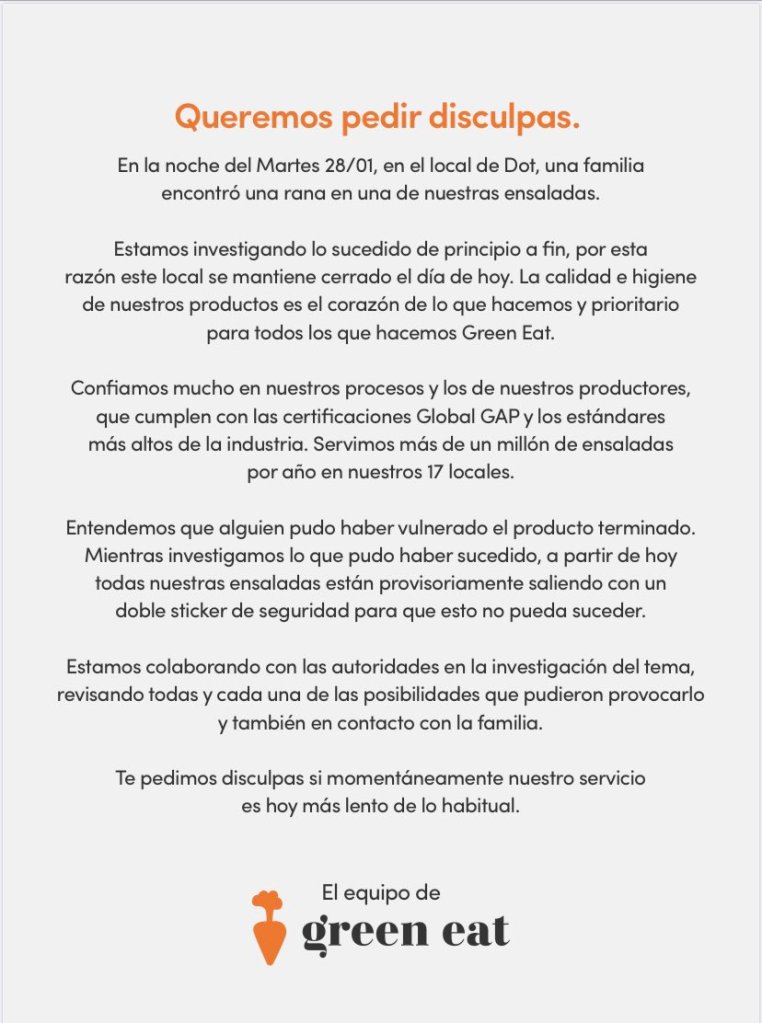 Queremos pedir disculpas.

En la noche del Martes 28/01, en el local de Dot, una familia encontró una rana en una de nuestras ensaladas.

Estamos investigando lo sucedido de principio a fin, por esta razón este local se mantiene cerrado el día de hoy. La calidad e higiene de nuestros productos es el corazón de lo que hacemos y prioritario para todos los que hacemos Green Eat.

Confiamos mucho en nuestros procesos y los de nuestros productores, que cumplen con las certificaciones Global GAP y los estándares más altos de la industria. Servimos más de un millón de ensaladas por año en nuestros 17 locales.

Entendemos que alguien pudo haber vulnerado el producto terminado. Mientras investigamos lo que pudo haber sucedido, a partir de hoy todas nuestras ensaladas están provisoriamente saliendo con un doble sticker de seguridad para que esto no pueda suceder.

Estamos colaborando con las autoridades en la investigación del tema, revisando todas y cada una de las posibilidades que pudieron provocarlo y también en contacto con la familia.

Te pedimos disculpas si momentáneamente nuestro servicio es hoy más lento de lo habitual.

El equipo de
green eat